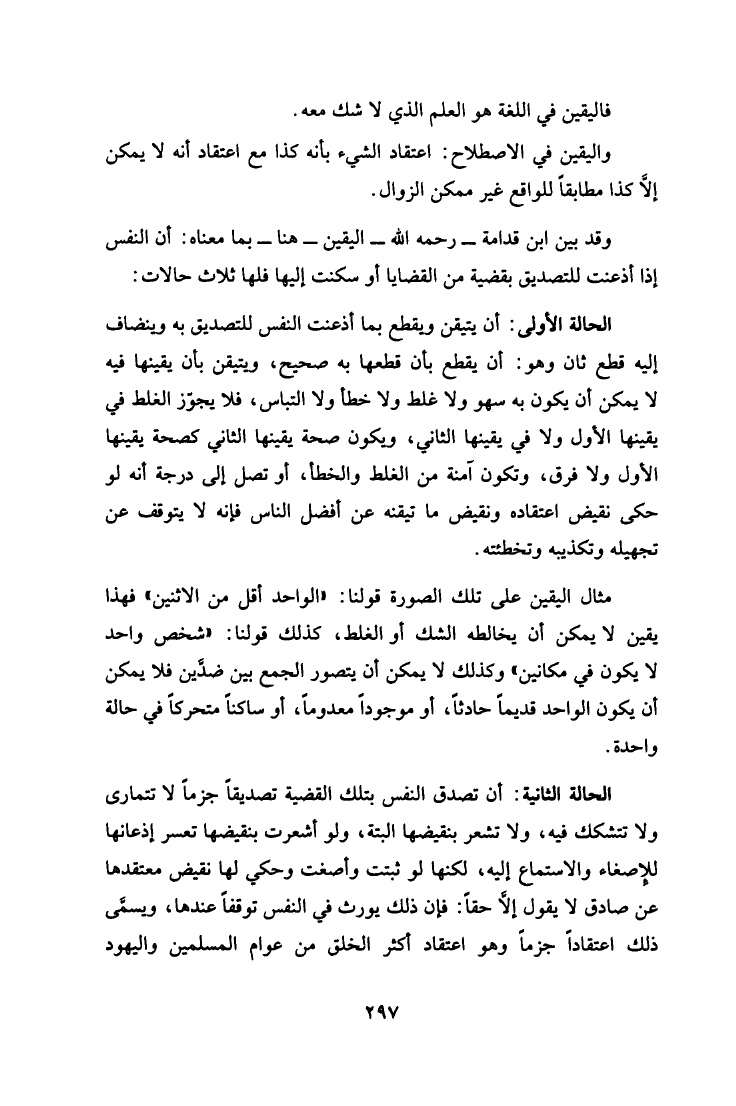 فاليقين في اللغة هو العلم الذي لا شك معه.

واليقين في الاصطلاح: اعتقاد الشيء بأنه كذا مع اعتقاد أنه لا يمكن إلاَّ كذا مطابقاً للواقع غير ممكن الزوال.

وقد بين ابن قدامة ــ رحمه الله ــ اليقين ــ هنا ــ بما معناه: أن النفس إذا أذعنت للتصديق بقضية من القضايا أو سكنت إليها فلها ثلاث حالات:

الحالة الأولى: أن يتيقن ويقطع بما أذعنت النفس للتصديق به وينضاف إليه قطع ثان وهو: أن يقطع بأن قطعها به صحيح، ويتيقن بأن يقينها فيه لا يمكن أن يكون به سهو ولا غلط ولا خطأ ولا التباس، فلا يجوّز الغلط في يقينها الأول ولا في يقينها الثاني، ويكون صحة يقينها الثاني كصحة يقينها الأول ولا فرق، وتكون آمنة من الغلط والخطأ، أو تصل إلى درجة أنه لو حكى نقيض اعتقاده ونقيض ما تيقنه عن أفضل الناس فإنه لا يتوقف عن تجهيله وتكذيبه وتخطئته.

مثال اليقين على تلك الصورة قولنا: «الواحد أقل من الاثنين» فهذا يقين لا يمكن أن يخالطه الشك أو الغلط، كذلك قولنا: «شخص واحد لا يكون في مكانين» وكذلك لا يمكن أن يتصور الجمع بين ضدَّين فلا يمكن أن يكون الواحد قديماً حادثاً، أو موجوداً معدوماً، أو ساكناً متحركاً في حالة واحدة.

الحالة الثانية: أن تصدق النفس بتلك القضية تصديقاً جزماً لا تتمارى ولا تتشكك فيه، ولا تشعر بنقيضها البتة، ولو أشعرت بنقيضها تعسر إذعانها للإصغاء والاستماع إليه، لكنها لو ثبتت وأصغت وحكي لها نقيض معتقدها عن صادق لا يقول إلاَّ حقاً: فإن ذلك يورث في النفس توقفاً عندها، ويسمَّى ذلك اعتقاداً جزماً وهو اعتقاد أكثر الخلق من عوام المسلمين واليهود

٢٩٧